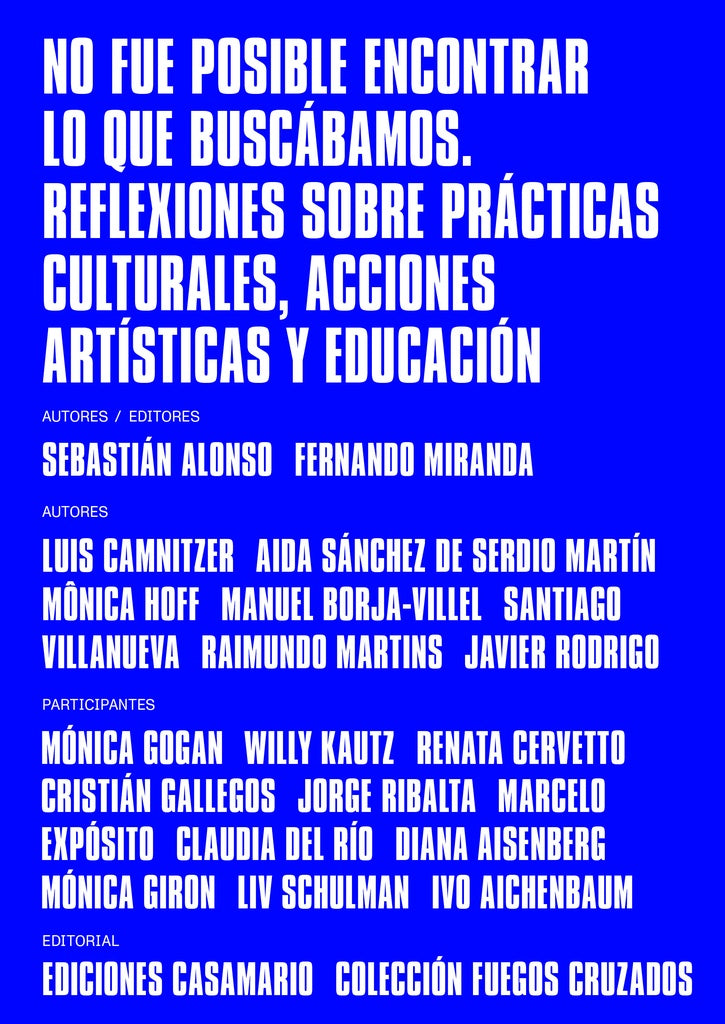 NO FUE POSIBLE ENCONTRAR LO QUE BUSCÁBAMOS. REFLEXIONES SOBRE PRÁCTICAS CULTURALES, ACCIONES ARTÍSTICAS Y EDUCACIÓN

AUTORES / EDITORES

SEBASTIÁN ALONSO FERNANDO MIRANDA

AUTORES

LUIS CAMNITZER AIDA SÁNCHEZ DE SERDIO MARTÍN MÔNICA HOFF MANUEL BORJA-VILLEL SANTIAGO VILLANUEVA RAIMUNDO MARTINS JAVIER RODRIGO

PARTICIPANTES

MÓNICA GOGAN WILLY KAUTZ RENATA CERVETTO CRISTIÁN GALLEGOS JORGE RIBALTA MARCELO EXPÓSITO CLAUDIA DEL RÍO DIANA AISENBERG MÓNICA GIRON LIV SCHULMAN IVO AICHENBAUM

EDITORIAL

EDICIONES CASAMARIO COLECCIÓN FUEGOS CRUZADOS